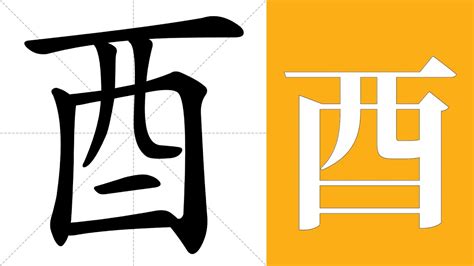 酉
酉